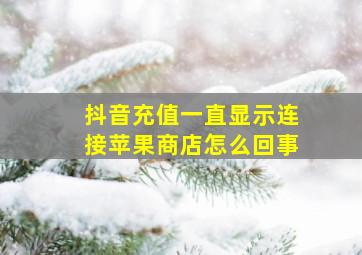 抖音充值一直显示连接苹果商店怎么回事